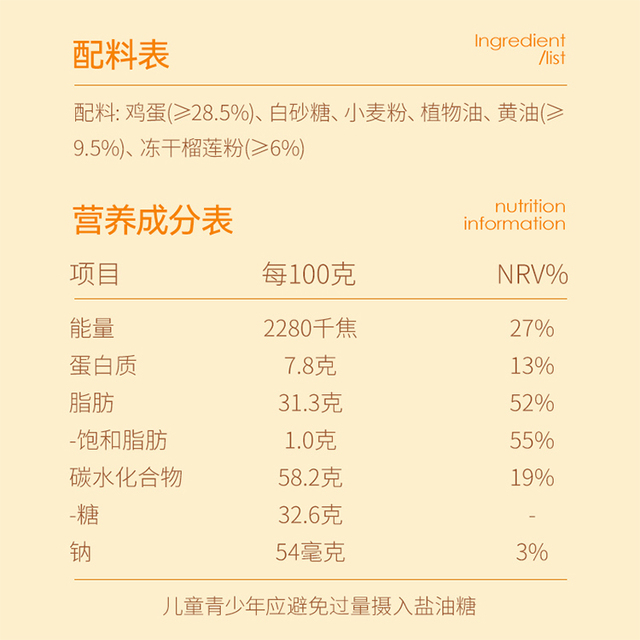 配料表

Ingredient
/list

配料: 鸡蛋(≥28.5%)、白砂糖、小麦粉、植物油、黄油(≥9.5%)、冻干榴莲粉(≥6%)

营养成分表

nutrition
information

| 项目 | 每100克 | NRV% |
|---|---|---|
| 能量 | 2280千焦 | 27% |
| 蛋白质 | 7.8克 | 13% |
| 脂肪 | 31.3克 | 52% |
| -饱和脂肪 | 1.0克 | 55% |
| 碳水化合物 | 58.2克 | 19% |
| -糖 | 32.6克 | - |
| 钠 | 54毫克 | 3% |

儿童青少年应避免过量摄入盐油糖